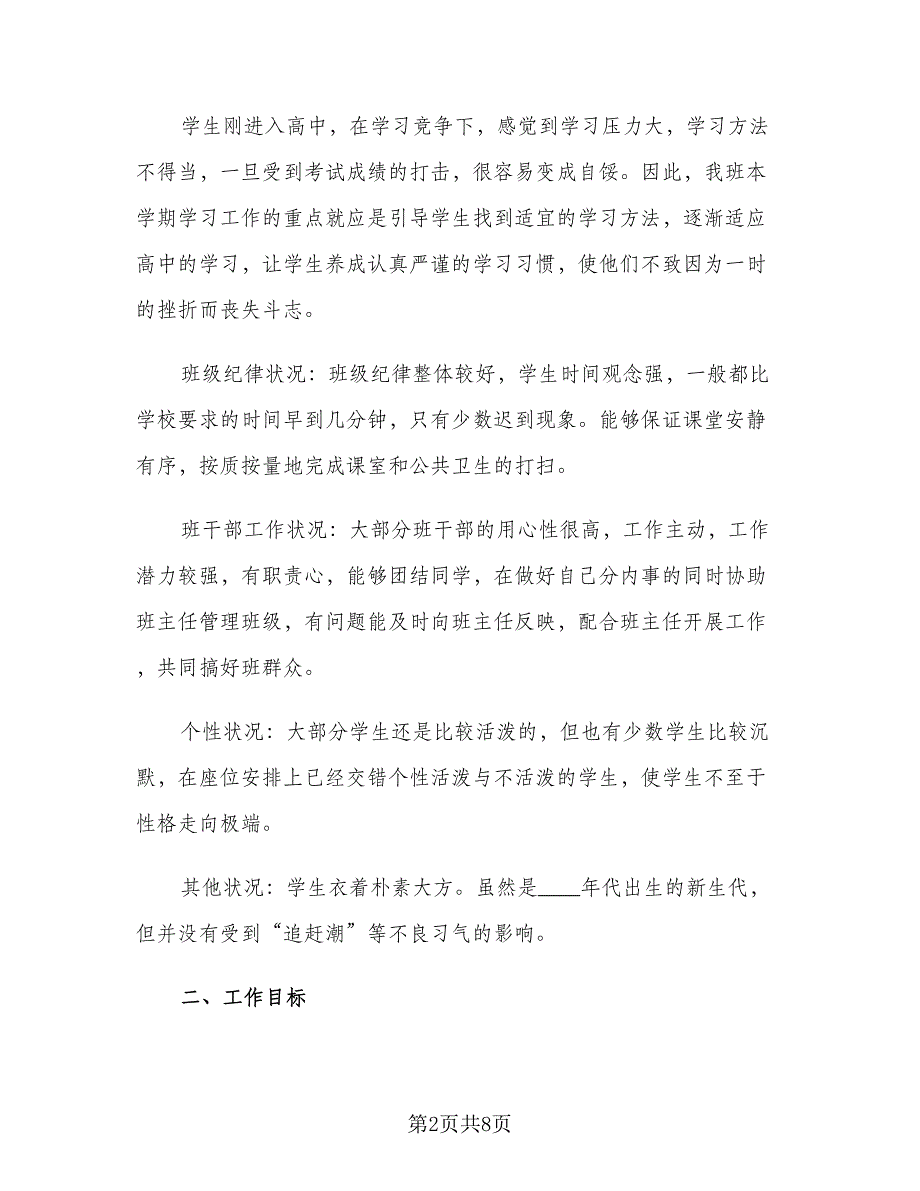 学生刚进入高中，在学习竞争下，感觉到学习压力大，学习方法不得当，一旦受到考试成绩的打击，很容易变成自馁。因此，我班本学期学习工作的重点就应是引导学生找到适宜的学习方法，逐渐适应高中的学习，让学生养成认真严谨的学习习惯，使他们不致因为一时的挫折而丧失斗志。

班级纪律状况：班级纪律整体较好，学生时间观念强，一般都比学校要求的时间早到几分钟，只有少数迟到现象。能够保证课堂安静有序，按质按量地完成课室和公共卫生的打扫。

班干部工作状况：大部分班干部的用心性很高，工作主动，工作潜力较强，有职责心，能够团结同学，在做好自己分内事的同时协助班主任管理班级，有问题能及时向班主任反映，配合班主任开展工作，共同搞好班群众。

个性状况：大部分学生还是比较活泼的，但也有少数学生比较沉默，在座位安排上已经交错个性活泼与不活泼的学生，使学生不至于性格走向极端。

其他状况：学生衣着朴素大方。虽然是____年代出生的新生代，但并没有受到“追赶潮”等不良习气的影响。

二、工作目标

第2页共8页